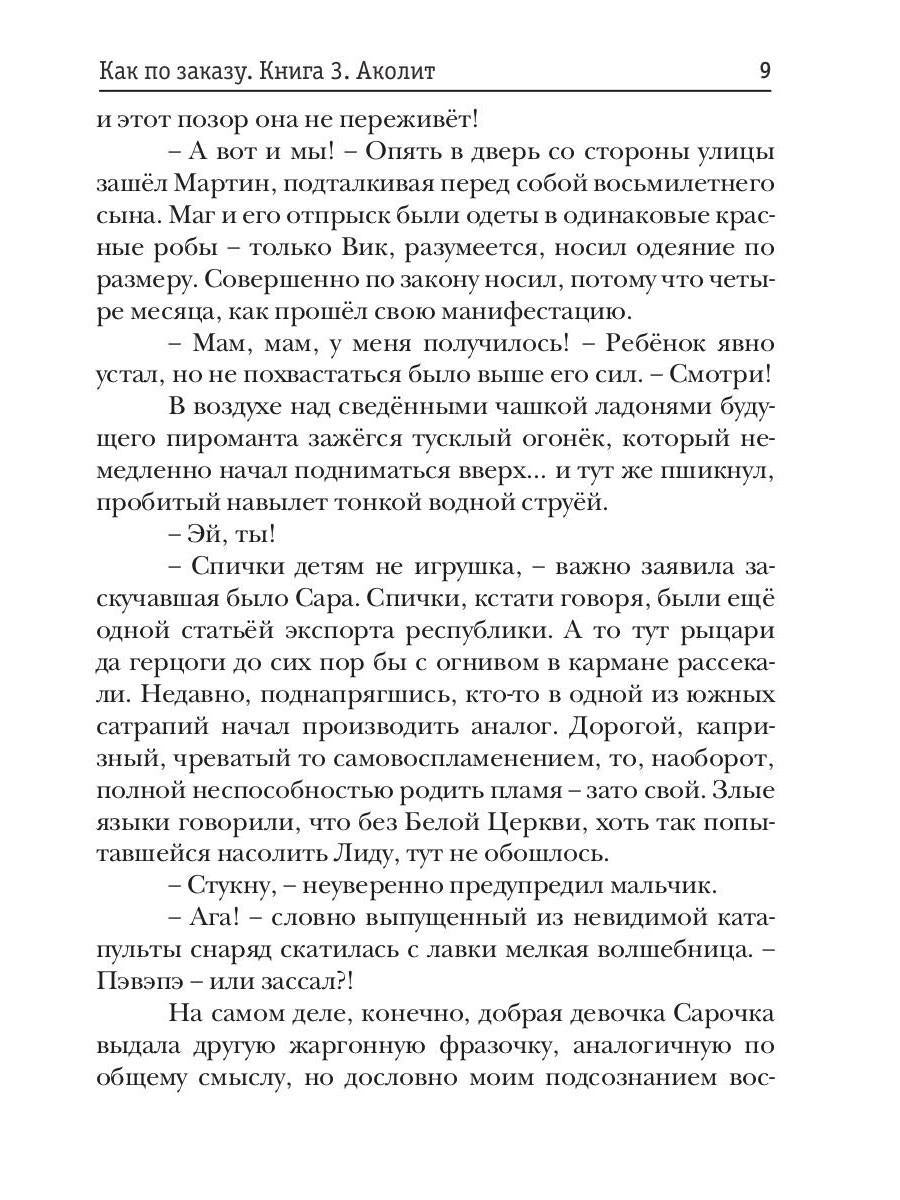 Как по заказу. Книга 3. Аколит 9

и этот позор она не переживёт!

– А вот и мы! – Опять в дверь со стороны улицы зашёл Мартин, подталкивая перед собой восьмилетнего сына. Маг и его отпрыск были одеты в одинаковые красные робы – только Вик, разумеется, носил одеяние по размеру. Совершенно по закону носил, потому что четыре месяца, как прошёл свою манифестацию.

– Мам, мам, у меня получилось! – Ребёнок явно устал, но не похвастаться было выше его сил. – Смотри!

В воздухе над сведёнными чашкой ладонями будущего пироманта зажёгся тусклый огонёк, который немедленно начал подниматься вверх... и тут же пшикнул, пробитый навылет тонкой водной струёй.

– Эй, ты!

– Спички детям не игрушка, – важно заявила заскучавшая было Сара. Спички, кстати говоря, были ещё одной статьёй экспорта республики. А то тут рыцари да герцоги до сих пор бы с огнивом в кармане рассекали. Недавно, поднапрягшись, кто-то в одной из южных сатрапий начал производить аналог. Дорогой, капризный, чреватый то самовоспламенением, то, наоборот, полной неспособностью родить пламя – зато свой. Злые языки говорили, что без Белой Церкви, хоть так попытавшейся насолить Лиду, тут не обошлось.

– Стукну, – неуверенно предупредил мальчик.

– Ага! – словно выпущенный из невидимой катапульты снаряд скатилась с лавки мелкая волшебница. – Пэвэпэ – или зассал?!

На самом деле, конечно, добрая девочка Сарочка выдала другую жаргонную фразочку, аналогичную по общему смыслу, но дословно моим подсознанием вос-